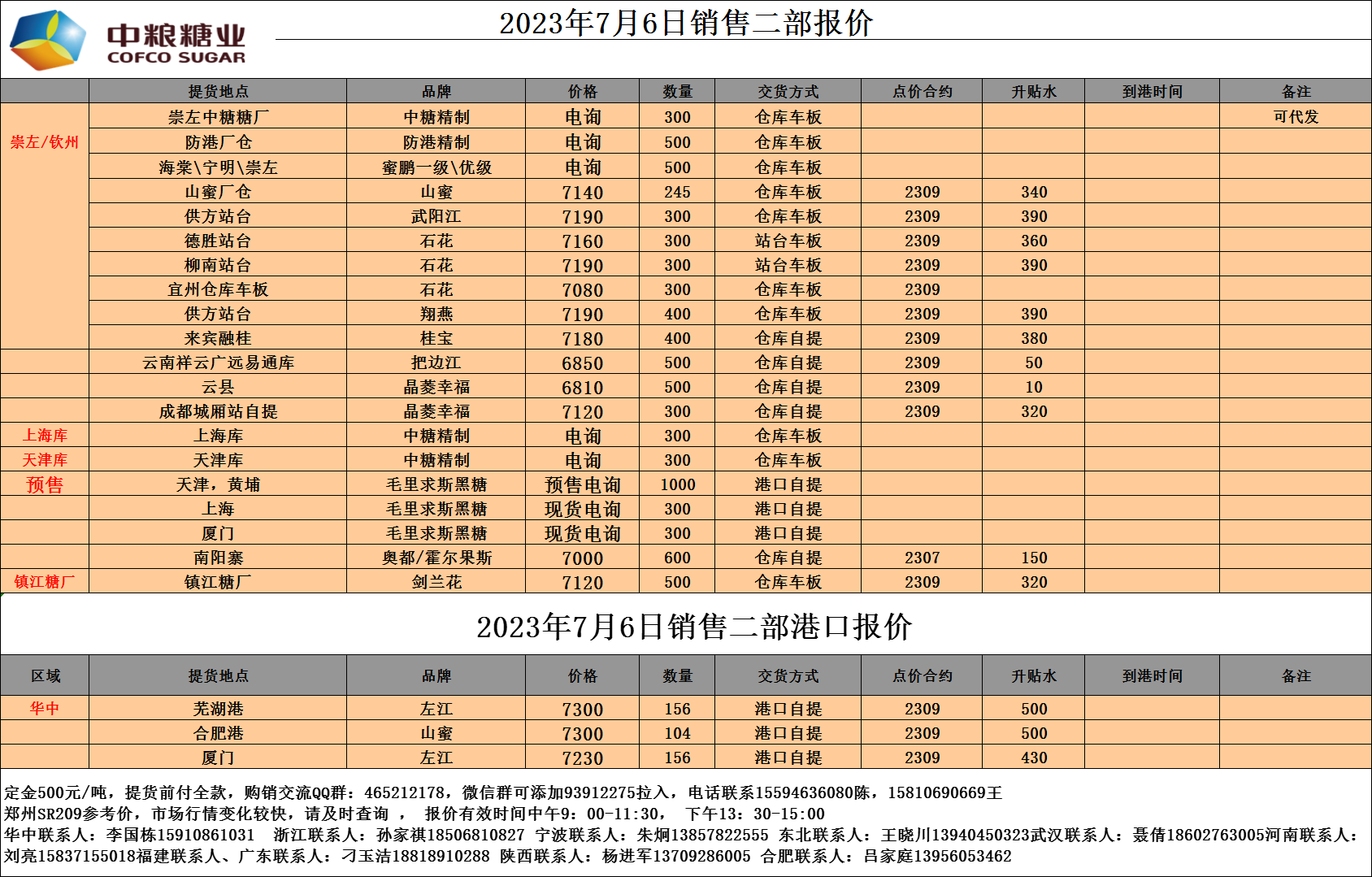 中粮糖业
COFCO SUGAR

2023年7月6日销售二部报价

| | 提货地点 | 品牌 | 价格 | 数量 | 交货方式 | 点价合约 | 升贴水 | 到港时间 | 备注 |
|---|---|---|---|---|---|---|---|---|---|
| 崇左/钦州 | 崇左中糖糖厂 | 中糖精制 | 电询 | 300 | 仓库车板 | | | | 可代发 |
| | 防港厂仓 | 防港精制 | 电询 | 500 | 仓库车板 | | | | |
| | 海棠\宁明\崇左 | 蜜鹏一级\优级 | 电询 | 500 | 仓库车板 | | | | |
| | 山蜜厂仓 | 山蜜 | 7140 | 245 | 仓库车板 | 2309 | 340 | | |
| | 供方站台 | 武阳江 | 7190 | 300 | 仓库车板 | 2309 | 390 | | |
| | 德胜站台 | 石花 | 7160 | 300 | 站台车板 | 2309 | 360 | | |
| | 柳南站台 | 石花 | 7190 | 300 | 站台车板 | 2309 | 390 | | |
| | 宜州仓库车板 | 石花 | 7080 | 300 | 仓库车板 | 2309 | | | |
| | 供方站台 | 翔燕 | 7190 | 400 | 仓库车板 | 2309 | 390 | | |
| | 来宾融桂 | 桂宝 | 7180 | 400 | 仓库自提 | 2309 | 380 | | |
| | 云南祥云广远易通库 | 把边江 | 6850 | 500 | 仓库自提 | 2309 | 50 | | |
| | 云县 | 晶菱幸福 | 6810 | 500 | 仓库自提 | 2309 | 10 | | |
| | 成都城厢站自提 | 晶菱幸福 | 7120 | 300 | 仓库自提 | 2309 | 320 | | |
| 上海库 | 上海库 | 中糖精制 | 电询 | 300 | 仓库车板 | | | | |
| 天津库 | 天津库 | 中糖精制 | 电询 | 300 | 仓库车板 | | | | |
| 预售 | 天津，黄埔 | 毛里求斯黑糖 | 预售电询 | 1000 | 港口自提 | | | | |
| | 上海 | 毛里求斯黑糖 | 现货电询 | 300 | 港口自提 | | | | |
| | 厦门 | 毛里求斯黑糖 | 现货电询 | 300 | 港口自提 | | | | |
| | 南阳寨 | 奥都/霍尔果斯 | 7000 | 600 | 仓库自提 | 2307 | 150 | | |
| 镇江糖厂 | 镇江糖厂 | 剑兰花 | 7120 | 500 | 仓库车板 | 2309 | 320 | | |

2023年7月6日销售二部港口报价

| 区域 | 提货地点 | 品牌 | 价格 | 数量 | 交货方式 | 点价合约 | 升贴水 | 到港时间 | 备注 |
|---|---|---|---|---|---|---|---|---|---|
| 华中 | 芜湖港 | 左江 | 7300 | 156 | 港口自提 | 2309 | 500 | | |
| | 合肥港 | 山蜜 | 7300 | 104 | 港口自提 | 2309 | 500 | | |
| | 厦门 | 左江 | 7230 | 156 | 港口自提 | 2309 | 430 | | |

定金500元/吨，提货前付全款，购销交流QQ群：465212178，微信群可添加93912275拉入，电话联系15594636080陈，15810690669王
郑州SR209参考价，市场行情变化较快，请及时查询 ， 报价有效时间中午9：00-11:30， 下午13：30-15:00
华中联系人：李国栋15910861031 浙江联系人：孙家祺18506810827 宁波联系人：朱炯13857822555 东北联系人：王晓川13940450323武汉联系人：聂倩18602763005河南联系人：刘亮15837155018福建联系人、广东联系人：刁玉洁18818910288 陕西联系人：杨进军13709286005 合肥联系人：吕家庭13956053462